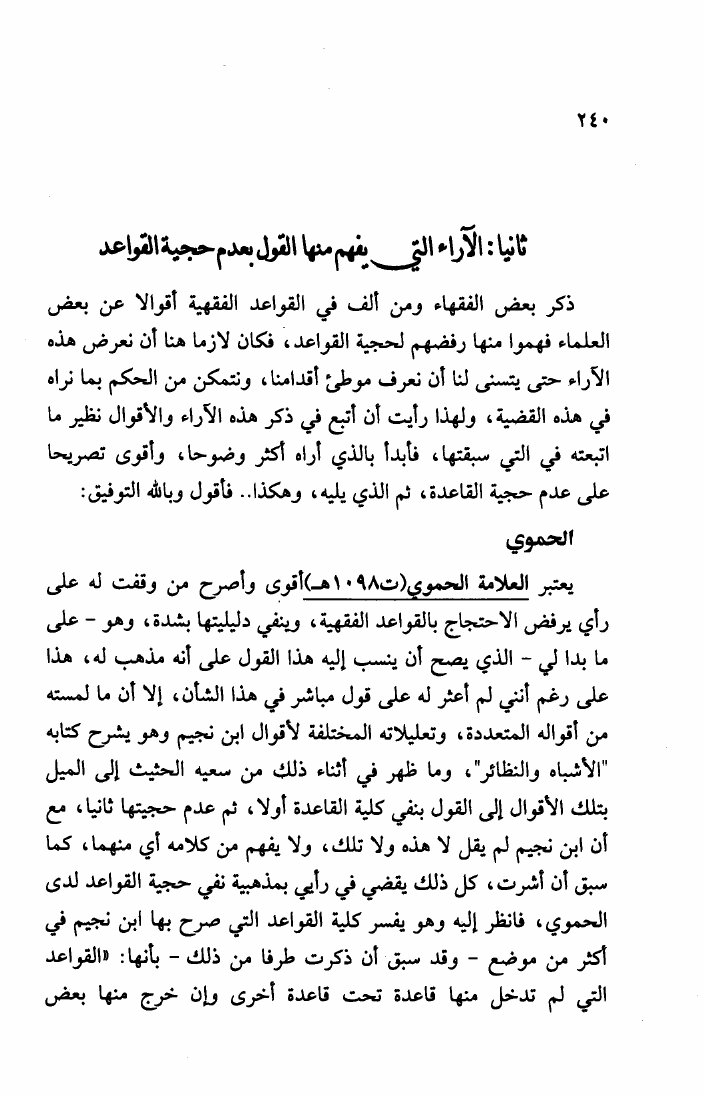 ٢٤٠

ثانيا: الآراء التي يفهم منها القول بعدم حجية القواعد

ذكر بعض الفقهاء ومن ألف في القواعد الفقهية أقوالا عن بعض العلماء فهموا منها رفضهم لحجية القواعد، فكان لازما هنا أن نعرض هذه الآراء حتى يتسنى لنا أن نعرف موطئ أقدامنا، ونتمكن من الحكم بما نراه في هذه القضية، ولهذا رأيت أن أتبع في ذكر هذه الآراء والأقوال نظير ما اتبعته في التي سبقتها، فأبدأ بالذي أراه أكثر وضوحا، وأقوى تصريحا على عدم حجية القاعدة، ثم الذي يليه، وهكذا.. فأقول وبالله التوفيق:

الحموي

يعتبر العلامة الحموي(ت١٠٩٨هـ)أقوى وأصرح من وقفت له على رأي يرفض الاحتجاج بالقواعد الفقهية، وينفي دليليتها بشدة، وهو - على ما بدا لي - الذي يصح أن ينسب إليه هذا القول على أنه مذهب له، هذا على رغم أنني لم أعثر له على قول مباشر في هذا الشأن، إلا أن ما لمسته من أقواله المتعددة، وتعليلاته المختلفة لأقوال ابن نجيم وهو يشرح كتابه "الأشباه والنظائر"، وما ظهر في أثناء ذلك من سعيه الحثيث إلى الميل بتلك الأقوال إلى القول بنفي كلية القاعدة أولا، ثم عدم حجيتها ثانيا، مع أن ابن نجيم لم يقل لا هذه ولا تلك، ولا يفهم من كلامه أي منهما، كما سبق أن أشرت، كل ذلك يقضي في رأيي بمذهبية نفي حجية القواعد لدى الحموي، فانظر إليه وهو يفسر كلية القواعد التي صرح بها ابن نجيم في أكثر من موضع - وقد سبق أن ذكرت طرفا من ذلك - بأنها: «القواعد التي لم تدخل منها قاعدة تحت قاعدة أخرى وإن خرج منها بعض